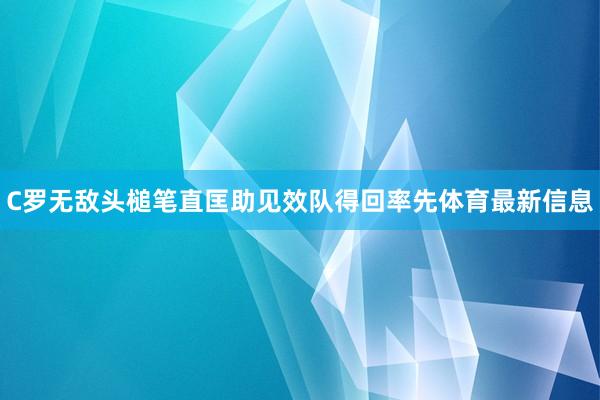 C罗无敌头槌笔直匡助见效队得回率先体育最新信息